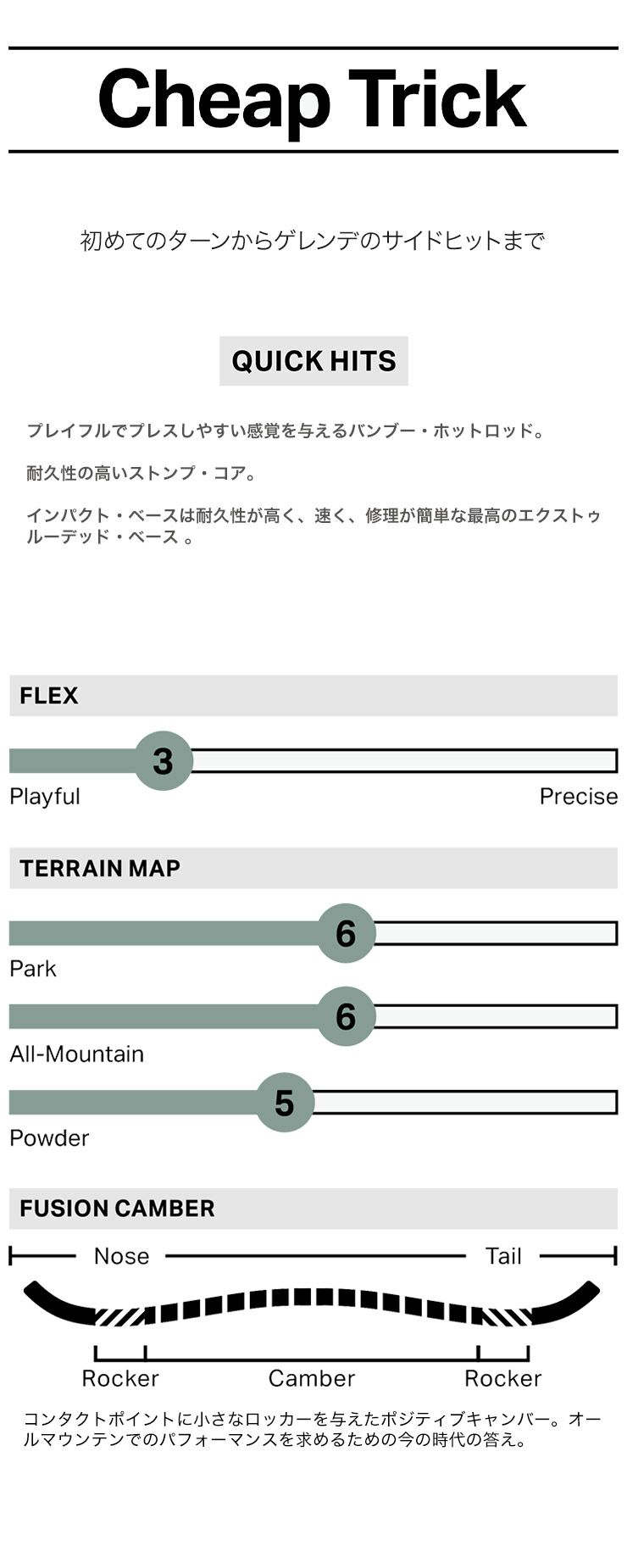 Cheap Trick

初めてのターンからゲレンデのサイドヒットまで

QUICK HITS

プレイフルでプレスしやすい感覚を与えるバンブー・ホットロッド。

耐久性の高いストンプ・コア。

インパクト・ベースは耐久性が高く、速く、修理が簡単な最高のエクストゥルーデッド・ベース 。

FLEX

3

Playful

Precise

TERRAIN MAP

6

Park

6

All-Mountain

5

Powder

FUSION CAMBER

Nose

Tail

Rocker

Camber

Rocker

コンタクトポイントに小さなロッカーを与えたポジティブキャンバー。オールマウンテンでのパフォーマンスを求めるための今の時代の答え。